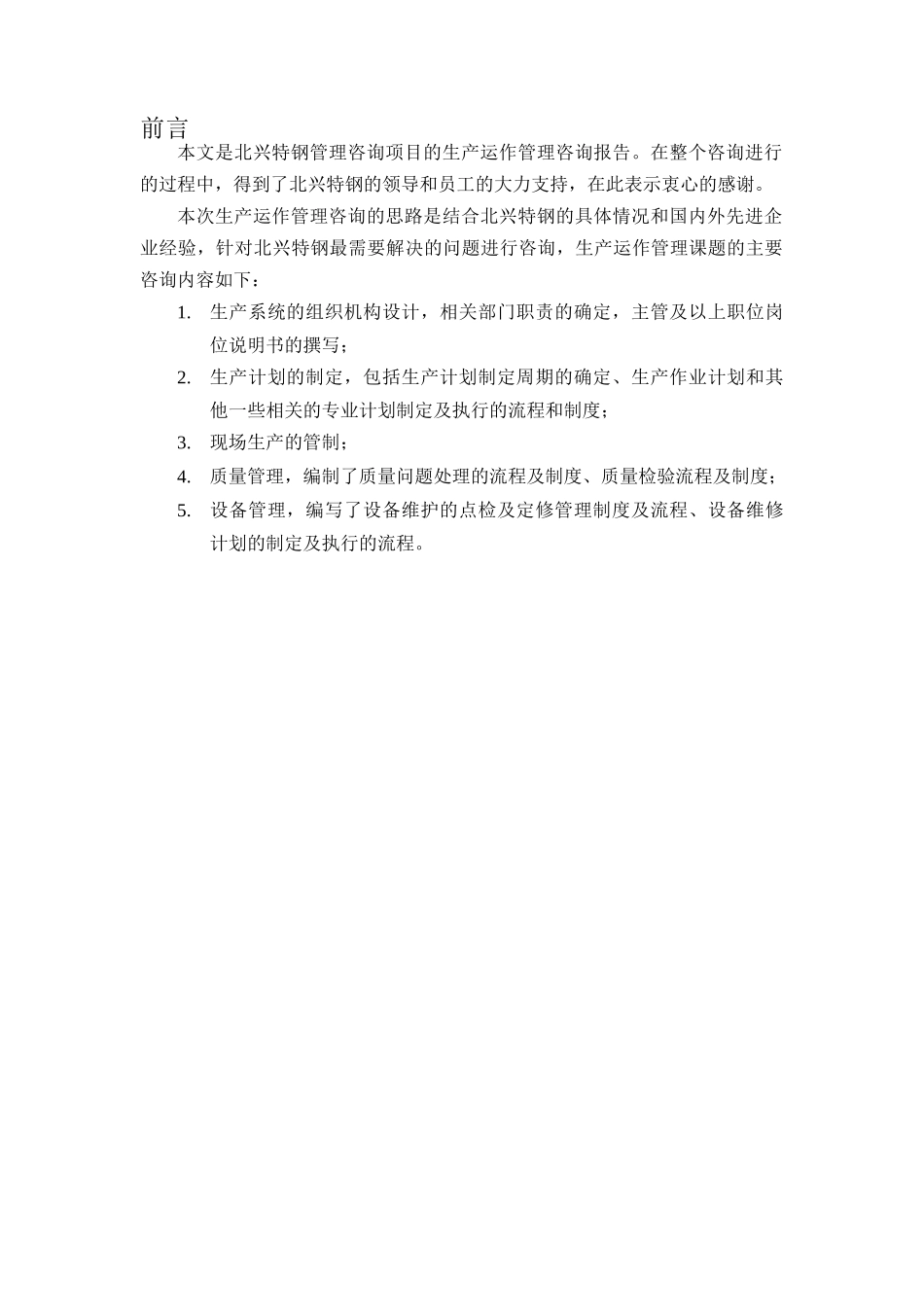 前言

本文是北兴特钢管理咨询项目的生产运作管理咨询报告。在整个咨询进行的过程中，得到了北兴特钢的领导和员工的大力支持，在此表示衷心的感谢。

本次生产运作管理咨询的思路是结合北兴特钢的具体情况和国内外先进企业经验，针对北兴特钢最需要解决的问题进行咨询，生产运作管理课题的主要咨询内容如下：

1. 生产系统的组织机构设计，相关部门职责的确定，主管及以上职位岗位说明书的撰写；
2. 生产计划的制定，包括生产计划制定周期的确定、生产作业计划和其他一些相关的专业计划制定及执行的流程和制度；
3. 现场生产的管制；
4. 质量管理，编制了质量问题处理的流程及制度、质量检验流程及制度；
5. 设备管理，编写了设备维护的点检及定修管理制度及流程、设备维修计划的制定及执行的流程。